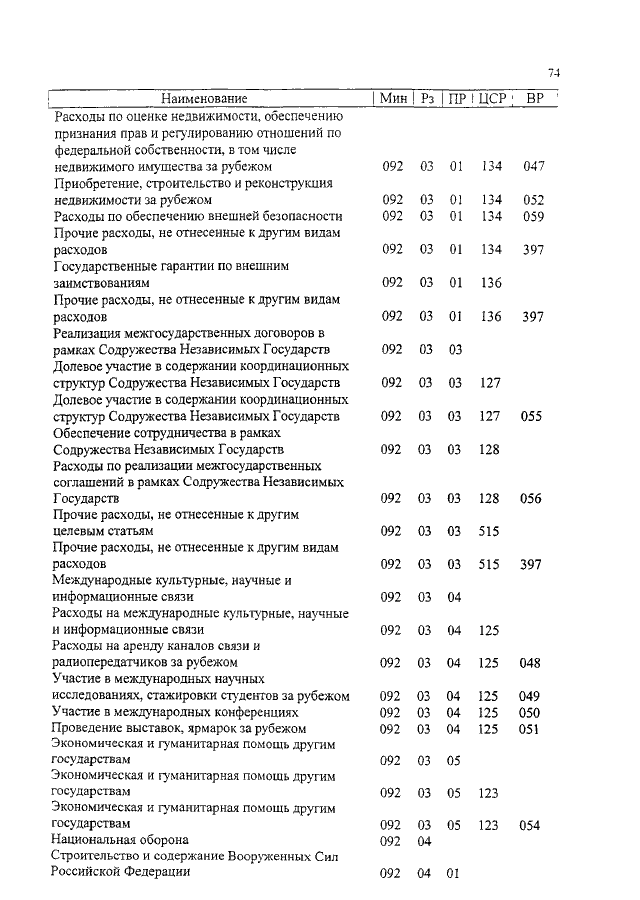 74

| Наименование | Мин | Рз | ПР | ЦСР | ВР |
|---|---|---|---|---|---|
| Расходы по оценке недвижимости, обеспечению признания прав и регулированию отношений по федеральной собственности, в том числе недвижимого имущества за рубежом | 092 | 03 | 01 | 134 | 047 |
| Приобретение, строительство и реконструкция недвижимости за рубежом | 092 | 03 | 01 | 134 | 052 |
| Расходы по обеспечению внешней безопасности | 092 | 03 | 01 | 134 | 059 |
| Прочие расходы, не отнесенные к другим видам расходов | 092 | 03 | 01 | 134 | 397 |
| Государственные гарантии по внешним заимствованиям | 092 | 03 | 01 | 136 | |
| Прочие расходы, не отнесенные к другим видам расходов | 092 | 03 | 01 | 136 | 397 |
| Реализация межгосударственных договоров в рамках Содружества Независимых Государств | 092 | 03 | 03 | | |
| Долевое участие в содержании координационных структур Содружества Независимых Государств | 092 | 03 | 03 | 127 | |
| Долевое участие в содержании координационных структур Содружества Независимых Государств | 092 | 03 | 03 | 127 | 055 |
| Обеспечение сотрудничества в рамках Содружества Независимых Государств | 092 | 03 | 03 | 128 | |
| Расходы по реализации межгосударственных соглашений в рамках Содружества Независимых Государств | 092 | 03 | 03 | 128 | 056 |
| Прочие расходы, не отнесенные к другим целевым статьям | 092 | 03 | 03 | 515 | |
| Прочие расходы, не отнесенные к другим видам расходов | 092 | 03 | 03 | 515 | 397 |
| Международные культурные, научные и информационные связи | 092 | 03 | 04 | | |
| Расходы на международные культурные, научные и информационные связи | 092 | 03 | 04 | 125 | |
| Расходы на аренду каналов связи и радиопередатчиков за рубежом | 092 | 03 | 04 | 125 | 048 |
| Участие в международных научных исследованиях, стажировки студентов за рубежом | 092 | 03 | 04 | 125 | 049 |
| Участие в международных конференциях | 092 | 03 | 04 | 125 | 050 |
| Проведение выставок, ярмарок за рубежом | 092 | 03 | 04 | 125 | 051 |
| Экономическая и гуманитарная помощь другим государствам | 092 | 03 | 05 | | |
| Экономическая и гуманитарная помощь другим государствам | 092 | 03 | 05 | 123 | |
| Экономическая и гуманитарная помощь другим государствам | 092 | 03 | 05 | 123 | 054 |
| Национальная оборона | 092 | 04 | | | |
| Строительство и содержание Вооруженных Сил Российской Федерации | 092 | 04 | 01 | | |